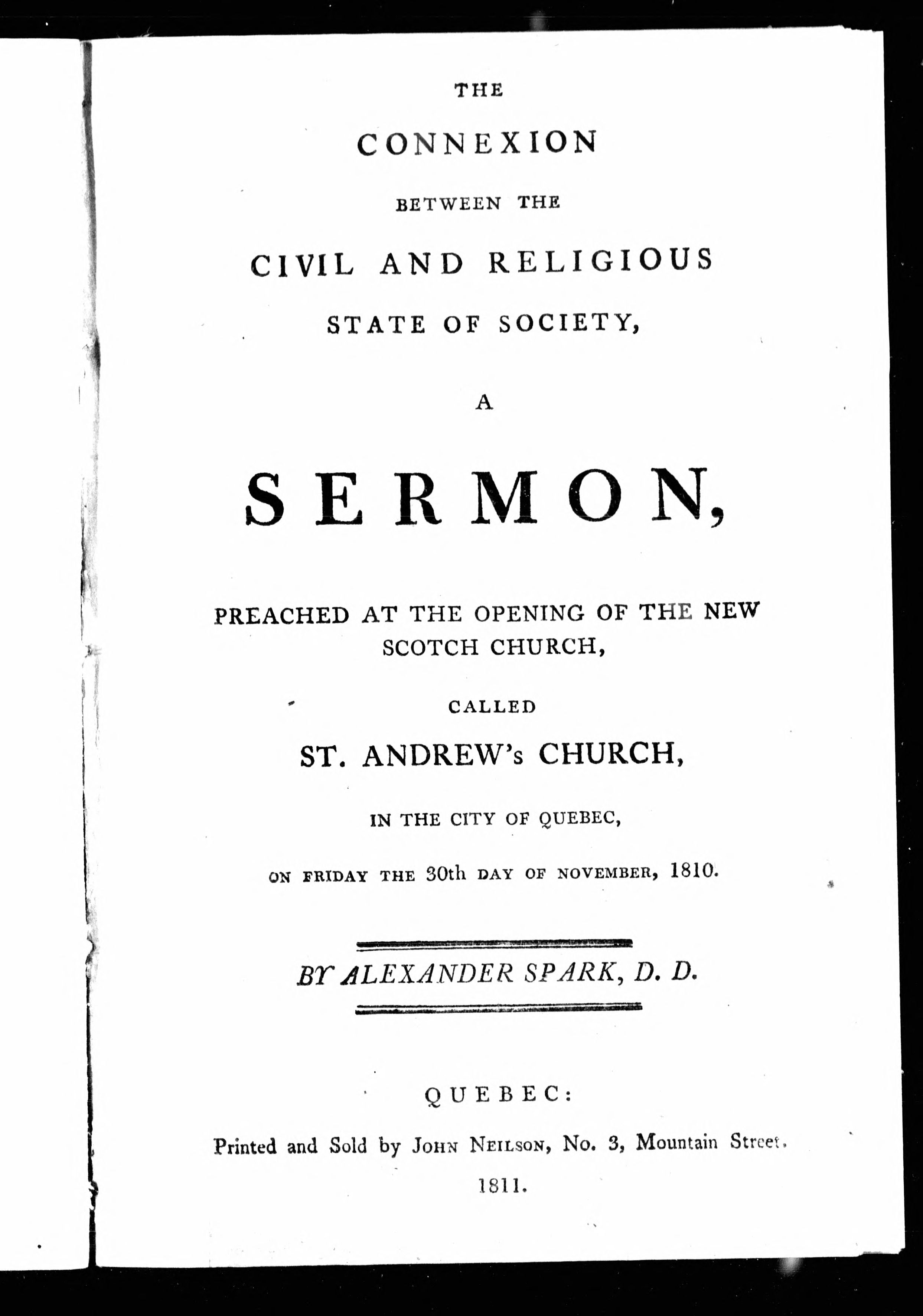 THE

CONNEXION

BETWEEN THE

CIVIL AND RELIGIOUS

STATE OF SOCIETY,

A

SERMON,

PREACHED AT THE OPENING OF THE NEW SCOTCH CHURCH,

CALLED

ST. ANDREW's CHURCH,

IN THE CITY OF QUEBEC,

ON FRIDAY THE 30th DAY OF NOVEMBER, 1810.

BY ALEXANDER SPARK, D. D.

QUEBEC:

Printed and Sold by JOHN NEILSON, No. 3, Mountain Street.

1811.